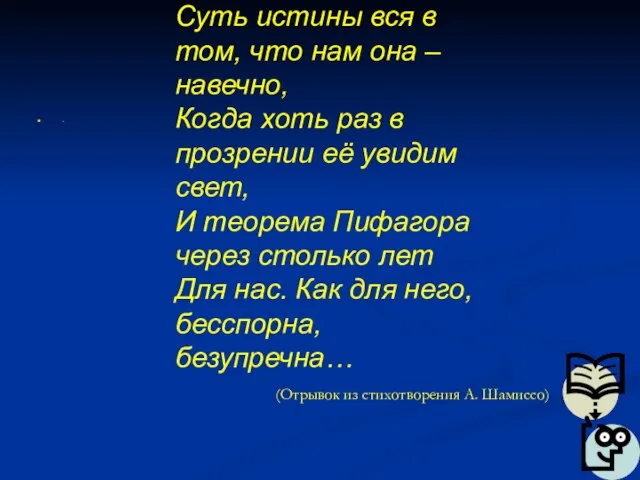 Суть истины вся в том, что нам она – навечно,
Когда хоть раз в прозрении её увидим свет,
И теорема Пифагора через столько лет
Для нас. Как для него, бесспорна, безупречна…

(Отрывок из стихотворения А. Шамиссо)